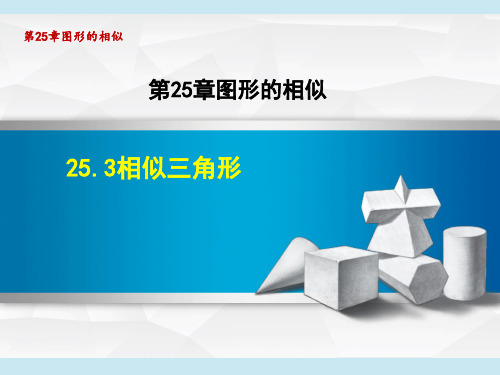 第25章图形的相似

第25章图形的相似

25.3相似三角形